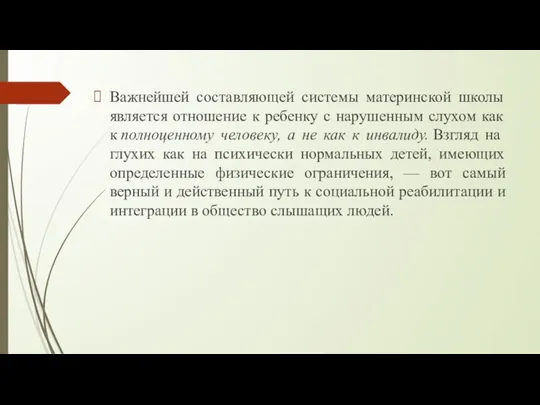 Важнейшей составляющей системы материнской школы является отношение к ребенку с нарушенным слухом как к полноценному человеку, а не как к инвалиду. Взгляд на глухих как на психически нормальных детей, имеющих определенные физические ограничения, — вот самый верный и действенный путь к социальной реабилитации и интеграции в общество слышащих людей.